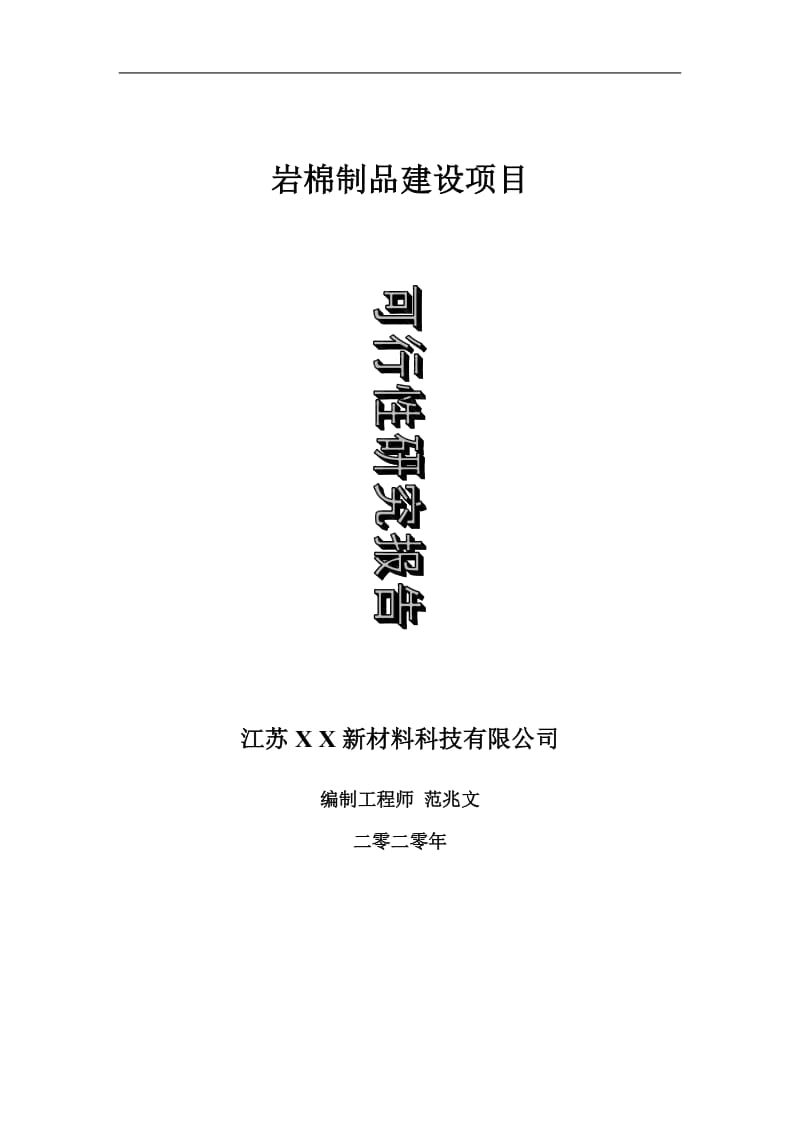 岩棉制品建设项目

可行性研究报告

江苏 X X 新材料科技有限公司

编制工程师 范兆文

二零二零年